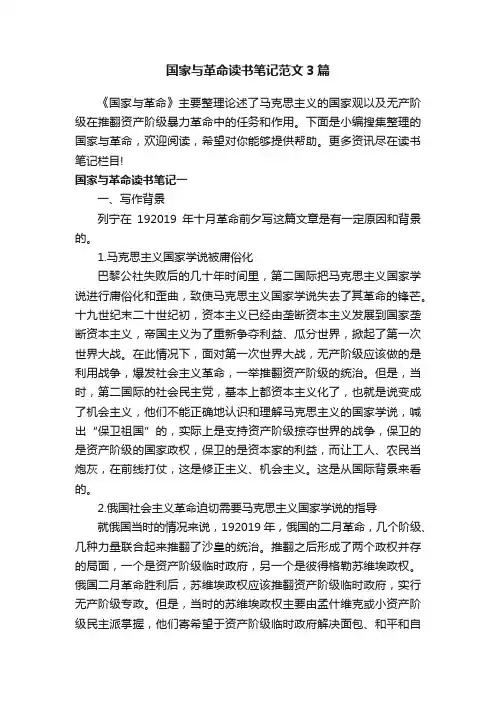 国家与革命读书笔记范文3篇

《国家与革命》主要整理论述了马克思主义的国家观以及无产阶级在推翻资产阶级暴力革命中的任务和作用。下面是小编搜集整理的国家与革命，欢迎阅读，希望对你能够提供帮助。更多资讯尽在读书笔记栏目!

国家与革命读书笔记一

一、写作背景

列宁在 192019 年十月革命前夕写这篇文章是有一定原因和背景的。

1.马克思主义国家学说被庸俗化

巴黎公社失败后的几十年时间里，第二国际把马克思主义国家学说进行庸俗化和歪曲，致使马克思主义国家学说失去了其革命的锋芒。十九世纪末二十世纪初，资本主义已经由垄断资本主义发展到国家垄断资本主义，帝国主义为了重新争夺利益、瓜分世界，掀起了第一次世界大战。在此情况下，面对第一次世界大战，无产阶级应该做的是利用战争，爆发社会主义革命，一举推翻资产阶级的统治。但是，当时，第二国际的社会民主党，基本上都资本主义化了，也就是说变成了机会主义，他们不能正确地认识和理解马克思主义的国家学说，喊出“保卫祖国”的，实际上是支持资产阶级掠夺世界的战争，保卫的是资产阶级的国家政权，保卫的是资本家的利益，而让工人、农民当炮灰，在前线打仗，这是修正主义、机会主义。这是从国际背景来看的。

2.俄国社会主义革命迫切需要马克思主义国家学说的指导

就俄国当时的情况来说，192019 年，俄国的二月革命，几个阶级、几种力量联合起来推翻了沙皇的统治。推翻之后形成了两个政权并存的局面，一个是资产阶级临时政府，另一个是彼得格勒苏维埃政权。俄国二月革命胜利后，苏维埃政权应该推翻资产阶级临时政府，实行无产阶级专政。但是，当时的苏维埃政权主要由孟什维克或小资产阶级民主派掌握，他们寄希望于资产阶级临时政府解决面包、和平和自